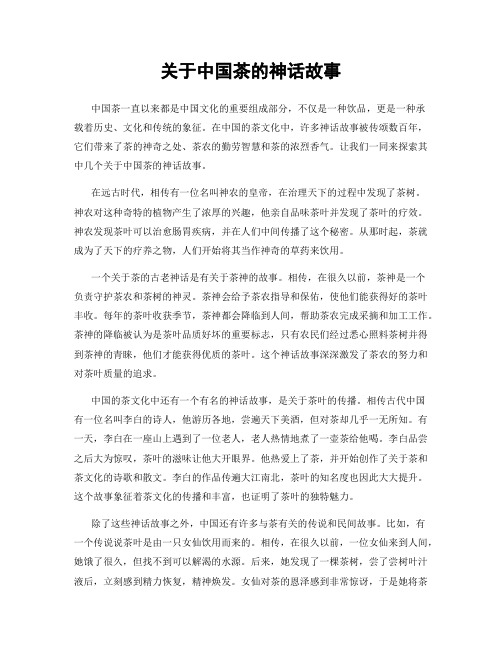 关于中国茶的神话故事

中国茶一直以来都是中国文化的重要组成部分，不仅是一种饮品，更是一种承载着历史、文化和传统的象征。在中国的茶文化中，许多神话故事被传颂数百年，它们带来了茶的神奇之处、茶农的勤劳智慧和茶的浓烈香气。让我们一同来探索其中几个关于中国茶的神话故事。

在远古时代，相传有一位名叫神农的皇帝，在治理天下的过程中发现了茶树。神农对这种奇特的植物产生了浓厚的兴趣，他亲自品味茶叶并发现了茶叶的疗效。神农发现茶叶可以治愈肠胃疾病，并在人们中间传播了这个秘密。从那时起，茶就成为了天下的疗养之物，人们开始将其当作神奇的草药来饮用。

一个关于茶的古老神话是有关于茶神的故事。相传，在很久以前，茶神是一个负责守护茶农和茶树的神灵。茶神会给予茶农指导和保佑，使他们能获得好的茶叶丰收。每年的茶叶收获季节，茶神都会降临到人间，帮助茶农完成采摘和加工工作。茶神的降临被认为是茶叶品质好坏的重要标志，只有农民们经过悉心照料茶树并得到茶神的青睐，他们才能获得优质的茶叶。这个神话故事深深激发了茶农的努力和对茶叶质量的追求。

中国的茶文化中还有一个有名的神话故事，是关于茶叶的传播。相传古代中国有一位名叫李白的诗人，他游历各地，尝遍天下美酒，但对茶却几乎一无所知。有一天，李白在一座山上遇到了一位老人，老人热情地煮了一壶茶给他喝。李白品尝之后大为惊叹，茶叶的滋味让他大开眼界。他热爱上了茶，并开始创作了关于茶和茶文化的诗歌和散文。李白的作品传遍大江南北，茶叶的知名度也因此大大提升。这个故事象征着茶文化的传播和丰富，也证明了茶叶的独特魅力。

除了这些神话故事之外，中国还有许多与茶有关的传说和民间故事。比如，有一个传说说茶叶是由一只女仙饮用而来的。相传，在很久以前，一位女仙来到人间，她饿了很久，但找不到可以解渴的水源。后来，她发现了一棵茶树，尝了尝树叶汁液后，立刻感到精力恢复，精神焕发。女仙对茶的恩泽感到非常惊讶，于是她将茶